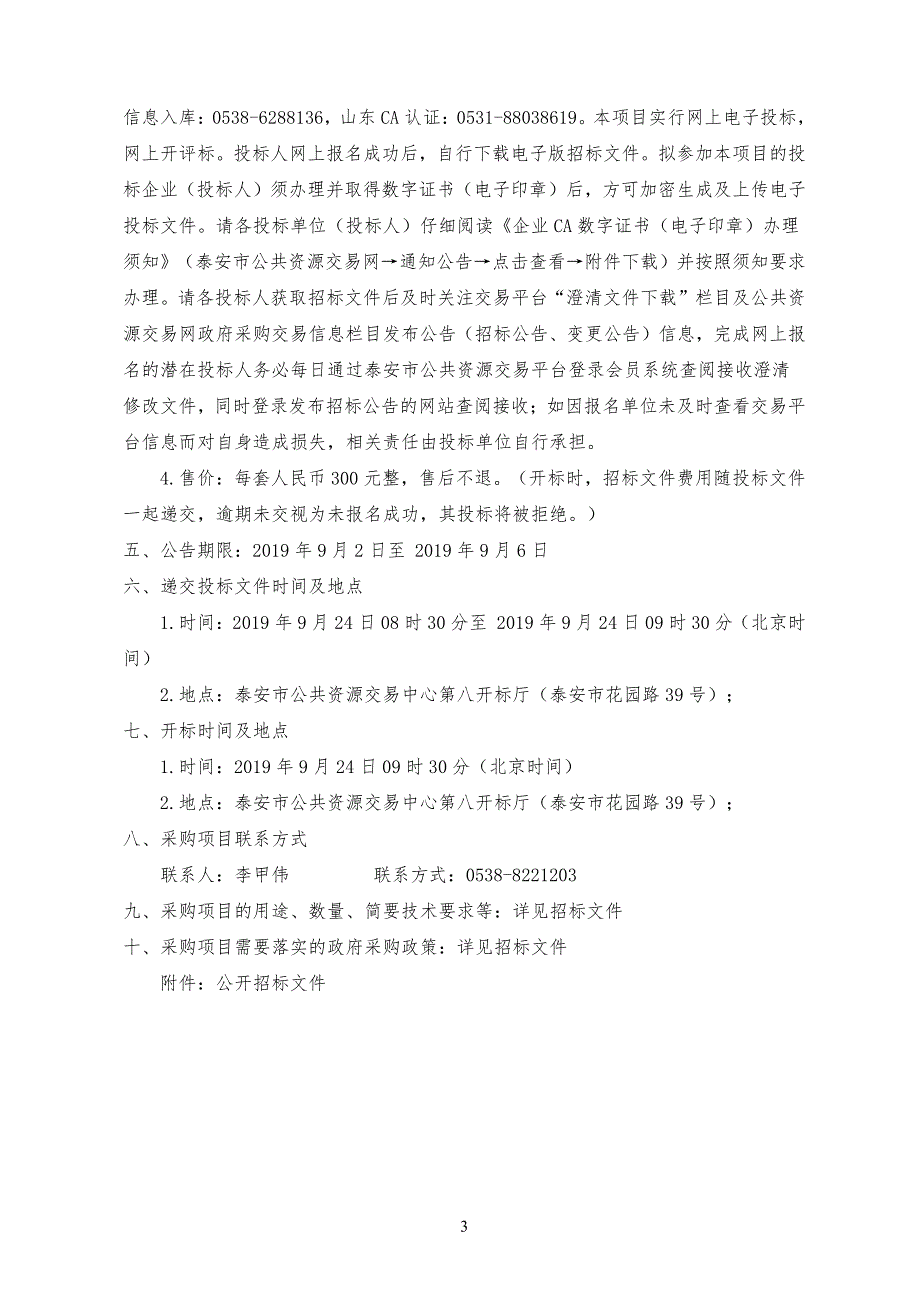 信息入库：0538-6288136，山东CA认证：0531-88038619。本项目实行网上电子投标，网上开评标。投标人网上报名成功后，自行下载电子版招标文件。拟参加本项目的投标企业（投标人）须办理并取得数字证书（电子印章）后，方可加密生成及上传电子投标文件。请各投标单位（投标人）仔细阅读《企业CA数字证书（电子印章）办理须知》（泰安市公共资源交易网→通知公告→点击查看→附件下载）并按照须知要求办理。请各投标人获取招标文件后及时关注交易平台“澄清文件下载”栏目及公共资源交易网政府采购交易信息栏目发布公告（招标公告、变更公告）信息，完成网上报名的潜在投标人务必每日通过泰安市公共资源交易平台登录会员系统查阅接收澄清修改文件，同时登录发布招标公告的网站查阅接收；如因报名单位未及时查看交易平台信息而对自身造成损失，相关责任由投标单位自行承担。

4.售价：每套人民币300元整，售后不退。（开标时，招标文件费用随投标文件一起递交，逾期未交视为未报名成功，其投标将被拒绝。）

五、公告期限：2019年9月2日至 2019年9月6日

六、递交投标文件时间及地点

1.时间：2019年9月24日08时30分至 2019年9月24日09时30分（北京时间）

2.地点：泰安市公共资源交易中心第八开标厅（泰安市花园路39号）；

七、开标时间及地点

1.时间：2019年9月24日09时30分（北京时间）

2.地点：泰安市公共资源交易中心第八开标厅（泰安市花园路39号）；

八、采购项目联系方式

联系人：李甲伟　　联系方式：0538-8221203

九、采购项目的用途、数量、简要技术要求等：详见招标文件

十、采购项目需要落实的政府采购政策：详见招标文件

附件：公开招标文件

3